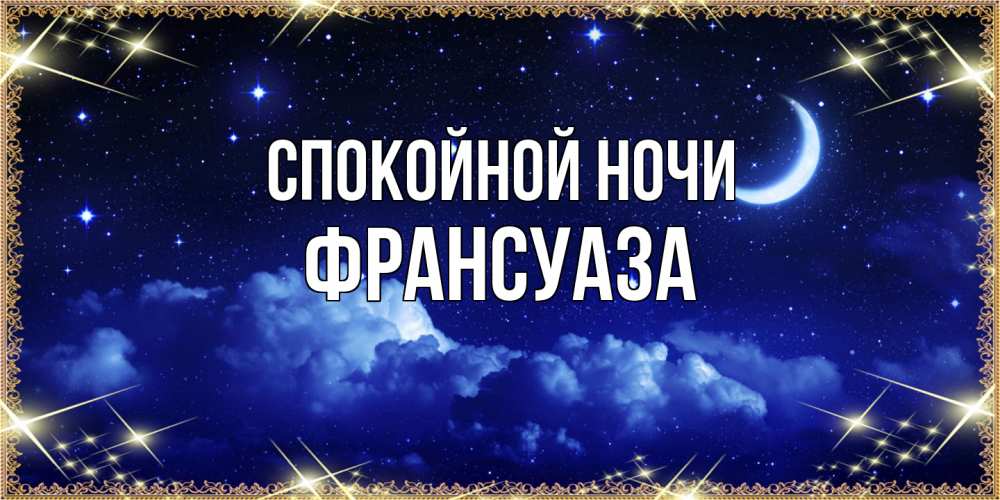 СПОКОЙНОЙ НОЧИ
ФРАНСУАЗА